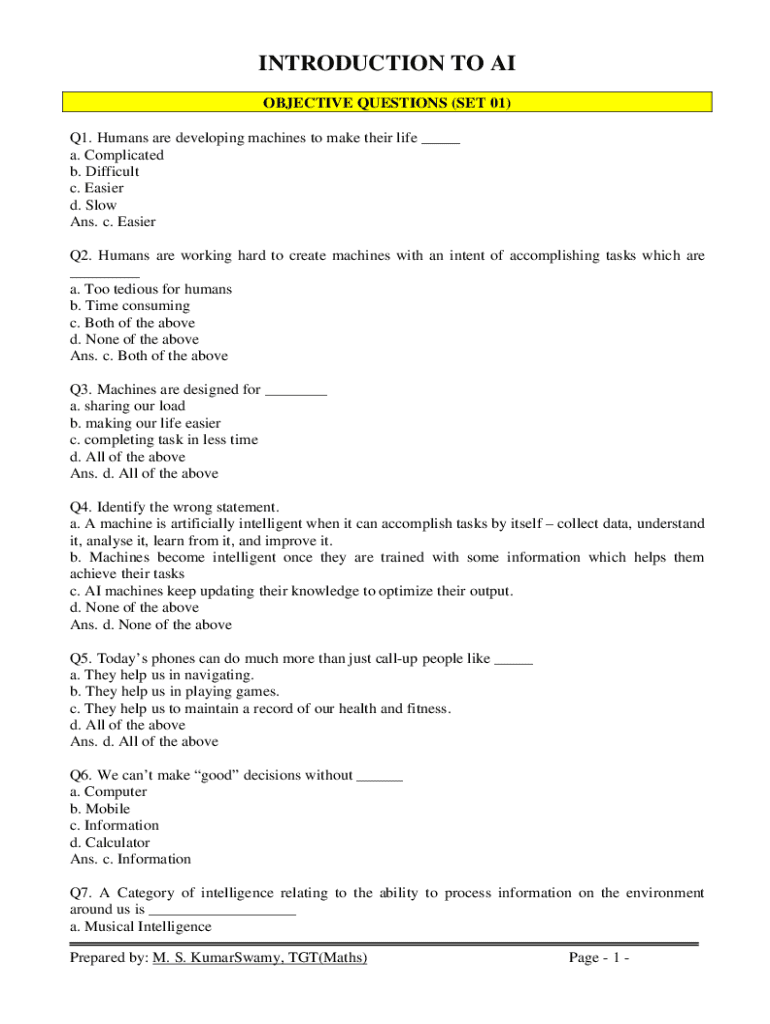 INTRODUCTION TO AI

OBJECTIVE QUESTIONS (SET 01)

Q1. Humans are developing machines to make their life _____
a. Complicated
b. Difficult
c. Easier
d. Slow
Ans. c. Easier

Q2. Humans are working hard to create machines with an intent of accomplishing tasks which are _________
a. Too tedious for humans
b. Time consuming
c. Both of the above
d. None of the above
Ans. c. Both of the above

Q3. Machines are designed for ________
a. sharing our load
b. making our life easier
c. completing task in less time
d. All of the above
Ans. d. All of the above

Q4. Identify the wrong statement.
a. A machine is artificially intelligent when it can accomplish tasks by itself – collect data, understand it, analyse it, learn from it, and improve it.
b. Machines become intelligent once they are trained with some information which helps them achieve their tasks
c. AI machines keep updating their knowledge to optimize their output.
d. None of the above
Ans. d. None of the above

Q5. Today's phones can do much more than just call-up people like _____
a. They help us in navigating.
b. They help us in playing games.
c. They help us to maintain a record of our health and fitness.
d. All of the above
Ans. d. All of the above

Q6. We can't make "good" decisions without ______
a. Computer
b. Mobile
c. Information
d. Calculator
Ans. c. Information

Q7. A Category of intelligence relating to the ability to process information on the environment around us is ___________________
a. Musical Intelligence

Prepared by: M. S. KumarSwamy, TGT(Maths) Page - 1 -